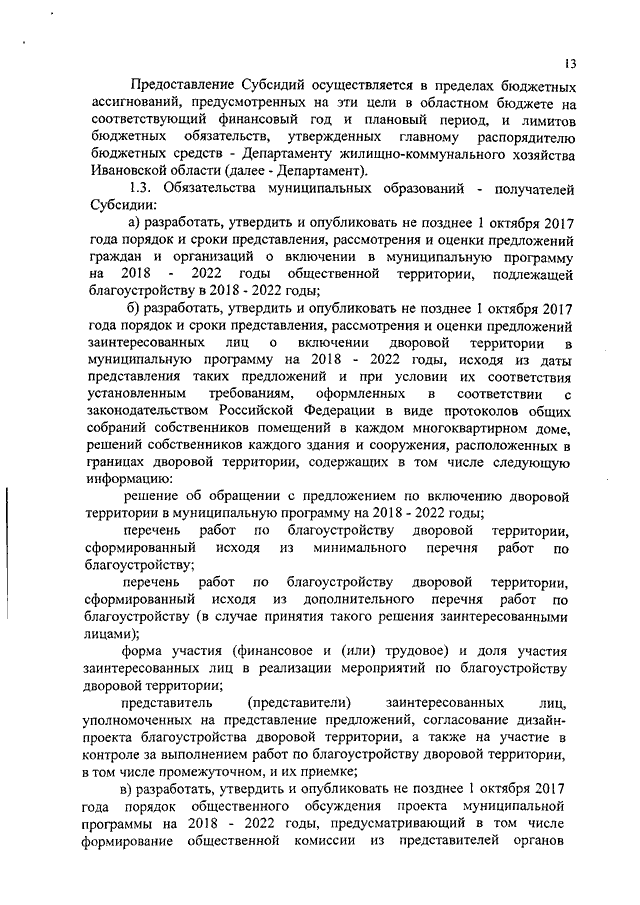 13

Предоставление Субсидий осуществляется в пределах бюджетных ассигнований, предусмотренных на эти цели в областном бюджете на соответствующий финансовый год и плановый период, и лимитов бюджетных обязательств, утвержденных главному распорядителю бюджетных средств - Департаменту жилищно-коммунального хозяйства Ивановской области (далее - Департамент).

1.3. Обязательства муниципальных образований - получателей Субсидии:

а) разработать, утвердить и опубликовать не позднее 1 октября 2017 года порядок и сроки представления, рассмотрения и оценки предложений граждан и организаций о включении в муниципальную программу на 2018 - 2022 годы общественной территории, подлежащей благоустройству в 2018 - 2022 годы;

б) разработать, утвердить и опубликовать не позднее 1 октября 2017 года порядок и сроки представления, рассмотрения и оценки предложений заинтересованных лиц о включении дворовой территории в муниципальную программу на 2018 - 2022 годы, исходя из даты представления таких предложений и при условии их соответствия установленным требованиям, оформленных в соответствии с законодательством Российской Федерации в виде протоколов общих собраний собственников помещений в каждом многоквартирном доме, решений собственников каждого здания и сооружения, расположенных в границах дворовой территории, содержащих в том числе следующую информацию:

решение об обращении с предложением по включению дворовой территории в муниципальную программу на 2018 - 2022 годы;

перечень работ по благоустройству дворовой территории, сформированный исходя из минимального перечня работ по благоустройству;

перечень работ по благоустройству дворовой территории, сформированный исходя из дополнительного перечня работ по благоустройству (в случае принятия такого решения заинтересованными лицами);

форма участия (финансовое и (или) трудовое) и доля участия заинтересованных лиц в реализации мероприятий по благоустройству дворовой территории;

представитель (представители) заинтересованных лиц, уполномоченных на представление предложений, согласование дизайн-проекта благоустройства дворовой территории, а также на участие в контроле за выполнением работ по благоустройству дворовой территории, в том числе промежуточном, и их приемке;

в) разработать, утвердить и опубликовать не позднее 1 октября 2017 года порядок общественного обсуждения проекта муниципальной программы на 2018 - 2022 годы, предусматривающий в том числе формирование общественной комиссии из представителей органов